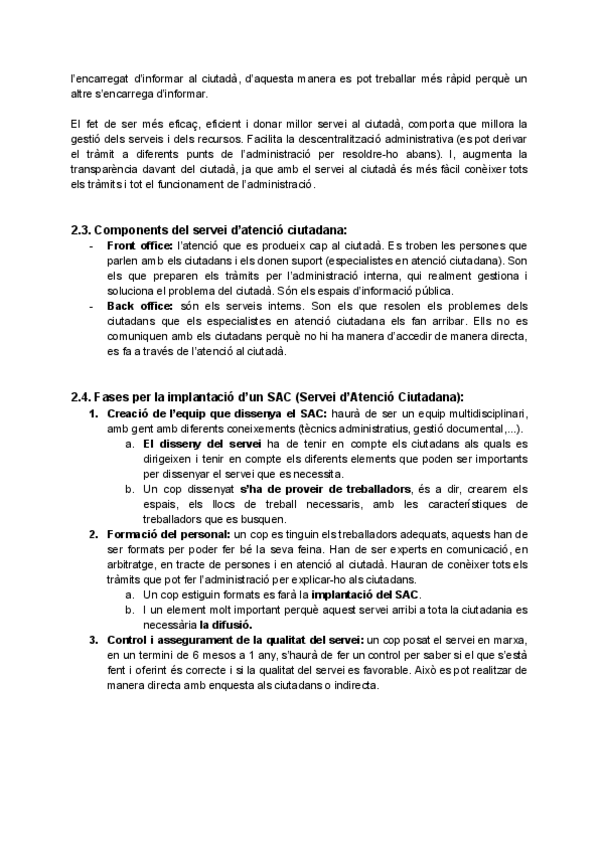 l'encarregat d'informar al ciutadà, d'aquesta manera es pot treballar més ràpid perquè un altre s'encarrega d'informar.

El fet de ser més eficaç, eficient i donar millor servei al ciutadà, comporta que millora la gestió dels serveis i dels recursos. Facilita la descentralització administrativa (es pot derivar el tràmit a diferents punts de l'administració per resoldre-ho abans). I, augmenta la transparència davant del ciutadà, ja que amb el servei al ciutadà és més fàcil conèixer tots els tràmits i tot el funcionament de l'administració.

2.3. Components del servei d'atenció ciutadana:
- Front office: l'atenció que es produeix cap al ciutadà. Es troben les persones que parlen amb els ciutadans i els donen suport (especialistes en atenció ciutadana). Son els que preparen els tràmits per l'administració interna, qui realment gestiona i soluciona el problema del ciutadà. Són els espais d'informació pública.
- Back office: són els serveis interns. Son els que resolen els problemes dels ciutadans que els especialistes en atenció ciutadana els fan arribar. Ells no es comuniquen amb els ciutadans perquè no hi ha manera d'accedir de manera directa, es fa a través de l'atenció al ciutadà.

2.4. Fases per la implantació d'un SAC (Servei d'Atenció Ciutadana):
1. Creació de l'equip que dissenya el SAC: haurà de ser un equip multidisciplinari, amb gent amb diferents coneixements (tècnics administratius, gestió documental,...).
a. El disseny del servei ha de tenir en compte els ciutadans als quals es dirigeixen i tenir en compte els diferents elements que poden ser importants per dissenyar el servei que es necessita.
b. Un cop dissenyat s'ha de proveir de treballadors, és a dir, crearem els espais, els llocs de treball necessaris, amb les característiques de treballadors que es busquen.
2. Formació del personal: un cop es tinguin els treballadors adequats, aquests han de ser formats per poder fer bé la seva feina. Han de ser experts en comunicació, en arbitratge, en tracte de persones i en atenció al ciutadà. Hauran de conèixer tots els tràmits que pot fer l'administració per explicar-ho als ciutadans.
a. Un cop estiguin formats es farà la implantació del SAC.
b. I un element molt important perquè aquest servei arribi a tota la ciutadania es necessària la difusió.
3. Control i assegurament de la qualitat del servei: un cop posat el servei en marxa, en un termini de 6 mesos a 1 any, s'haurà de fer un control per saber si el que s'està fent i oferint és correcte i si la qualitat del servei es favorable. Això es pot realitzar de manera directa amb enquesta als ciutadans o indirecta.